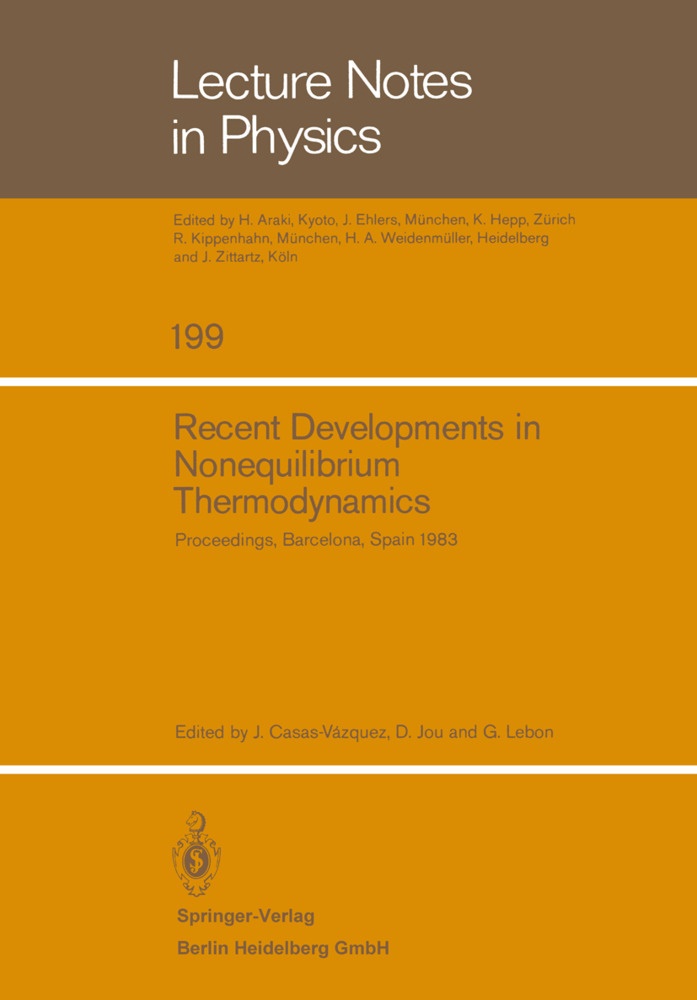 Lecture Notes in Physics

Edited by H. Araki, Kyoto, J. Ehlers, München, K. Hepp, Zürich R. Kippenhahn, München, H. A. Weidenmüller, Heidelberg and J. Zittartz, Köln

199

Recent Developments in Nonequilibrium Thermodynamics

Proceedings, Barcelona, Spain 1983

Edited by J. Casas-Vázquez, D. Jou and G. Lebon

Springer-Verlag
Berlin Heidelberg GmbH